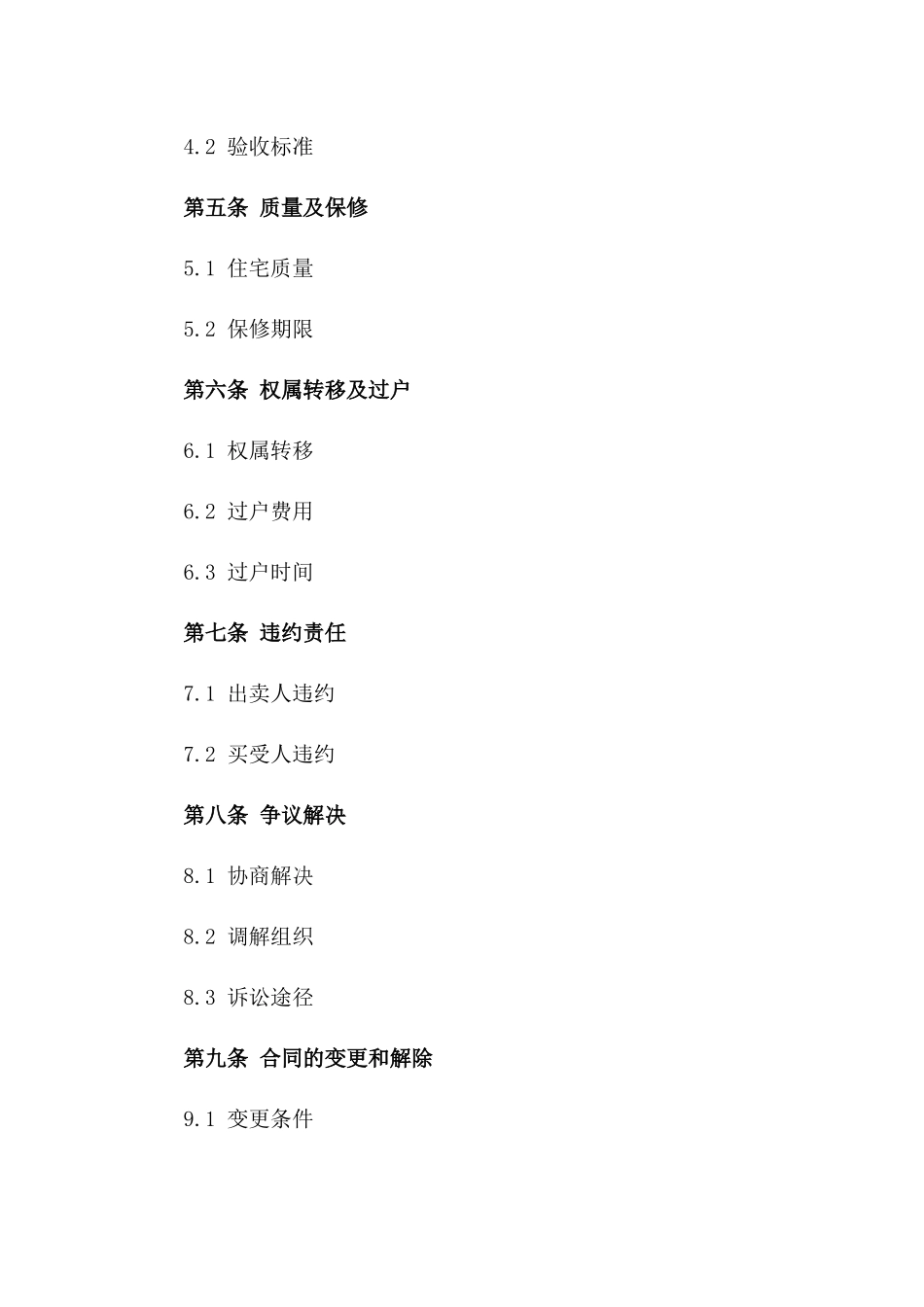 4.2 验收标准

第五条 质量及保修

5.1 住宅质量

5.2 保修期限

第六条 权属转移及过户

6.1 权属转移

6.2 过户费用

6.3 过户时间

第七条 违约责任

7.1 出卖人违约

7.2 买受人违约

第八条 争议解决

8.1 协商解决

8.2 调解组织

8.3 诉讼途径

第九条 合同的变更和解除

9.1 变更条件